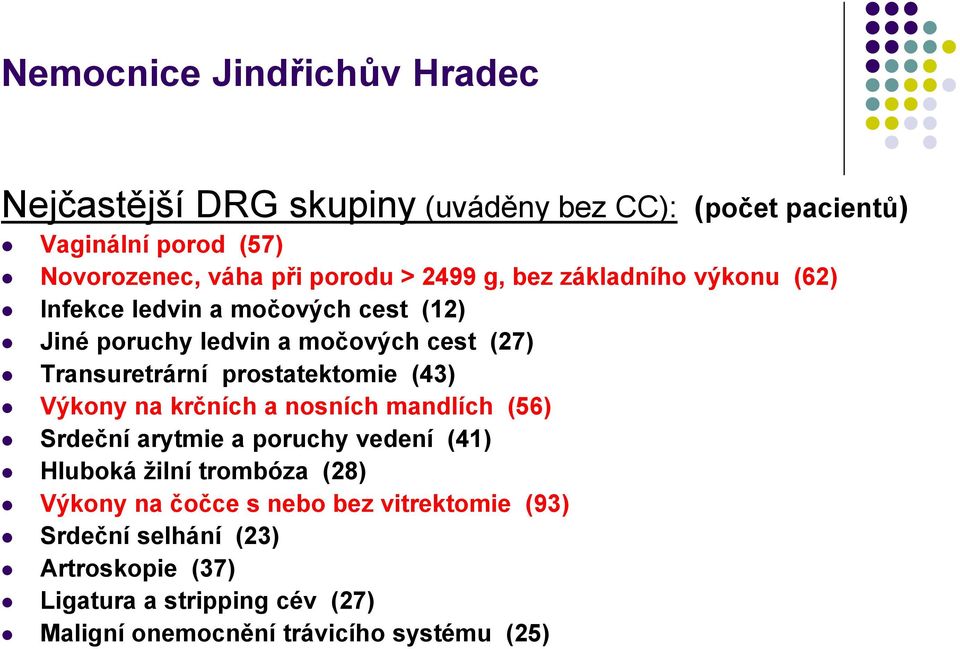 Nemocnice Jindřichův Hradec

Nejčastější DRG skupiny (uváděny bez CC): (počet pacientů)

- Vaginální porod (57)
- Novorozenec, váha při porodu > 2499 g, bez základního výkonu (62)
- Infekce ledvin a močových cest (12)
- Jiné poruchy ledvin a močových cest (27)
- Transuretrární prostatektomie (43)
- Výkony na krčních a nosních mandlích (56)
- Srdeční arytmie a poruchy vedení (41)
- Hluboká žilní trombóza (28)
- Výkony na čočce s nebo bez vitrektomie (93)
- Srdeční selhání (23)
- Artroskopie (37)
- Ligatura a stripping cév (27)
- Maligní onemocnění trávicího systému (25)